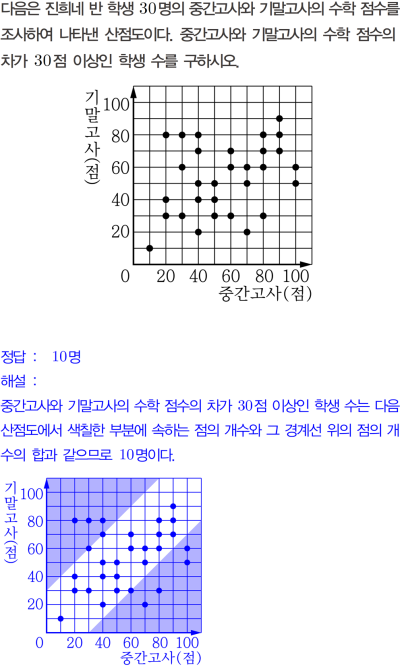 다음은 진희네 반 학생 30명의 중간고사와 기말고사의 수학 점수를 조사하여 나타낸 산점도이다. 중간고사와 기말고사의 수학 점수의 차가 30점 이상인 학생 수를 구하시오.

기말고사(점)
100
80
60
40
20
0
20 40 60 80 100
중간고사(점)

정답 : 10명
해설 :
중간고사와 기말고사의 수학 점수의 차가 30점 이상인 학생 수는 다음 산점도에서 색칠한 부분에 속하는 점의 개수와 그 경계선 위의 점의 개수의 합과 같으므로 10명이다.

기말고사(점)
100
80
60
40
20
0
20 40 60 80 100
중간고사(점)